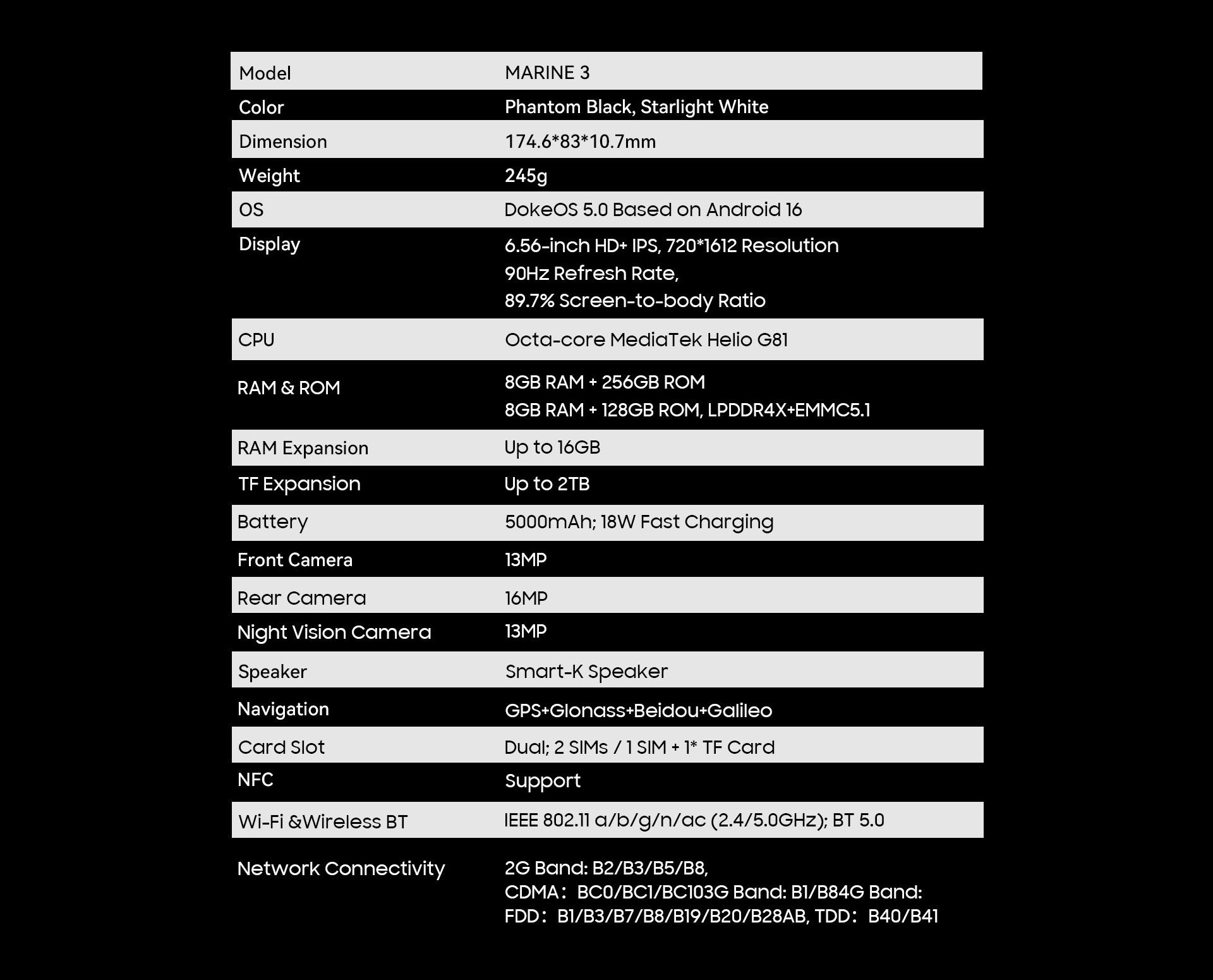 | Model | MARINE 3 |
|---|---|
| Color | Phantom Black, Starlight White |
| Dimension | 174.6*83*10.7mm |
| Weight | 245g |
| OS | DokeOS 5.0 Based on Android 16 |
| Display | 6.56-inch HD+ IPS, 720*1612 Resolution 90Hz Refresh Rate, 89.7% Screen-to-body Ratio |
| CPU | Octa-core MediaTek Helio G81 |
| RAM & ROM | 8GB RAM + 256GB ROM 8GB RAM + 128GB ROM, LPDDR4X+EMMC5.1 |
| RAM Expansion | Up to 16GB |
| TF Expansion | Up to 2TB |
| Battery | 5000mAh; 18W Fast Charging |
| Front Camera | 13MP |
| Rear Camera | 16MP |
| Night Vision Camera | 13MP |
| Speaker | Smart-K Speaker |
| Navigation | GPS+Glonass+Beidou+Galileo |
| Card Slot | Dual; 2 SIMs / 1 SIM + 1* TF Card |
| NFC | Support |
| Wi-Fi &Wireless BT | IEEE 802.11 a/b/g/n/ac (2.4/5.0GHz); BT 5.0 |
| Network Connectivity | 2G Band: B2/B3/B5/B8, CDMA：BC0/BC1/BC103G Band: B1/B84G Band: FDD：B1/B3/B7/B8/B19/B20/B28AB, TDD：B40/B41 |